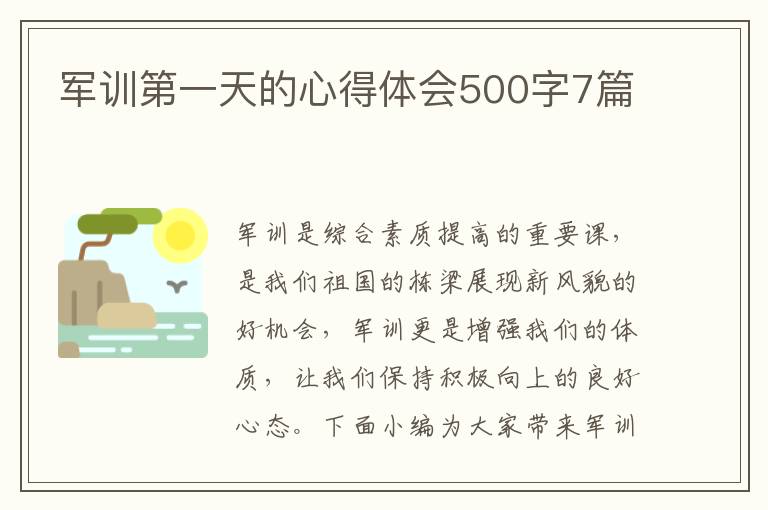 军训第一天的心得体会500字7篇

军训是综合素质提高的重要课，是我们祖国的栋梁展现新风貌的好机会，军训更是增强我们的体质，让我们保持积极向上的良好心态。下面小编为大家带来军训